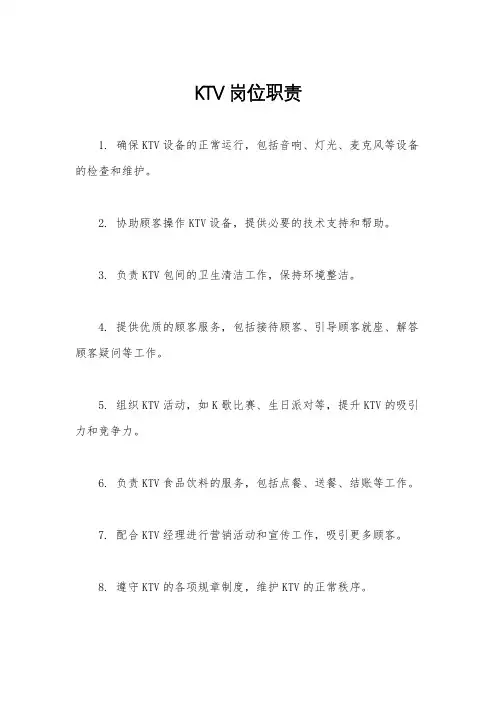 KTV岗位职责

1. 确保KTV设备的正常运行，包括音响、灯光、麦克风等设备的检查和维护。

2. 协助顾客操作KTV设备，提供必要的技术支持和帮助。

3. 负责KTV包间的卫生清洁工作，保持环境整洁。

4. 提供优质的顾客服务，包括接待顾客、引导顾客就座、解答顾客疑问等工作。

5. 组织KTV活动，如K歌比赛、生日派对等，提升KTV的吸引力和竞争力。

6. 负责KTV食品饮料的服务，包括点餐、送餐、结账等工作。

7. 配合KTV经理进行营销活动和宣传工作，吸引更多顾客。

8. 遵守KTV的各项规章制度，维护KTV的正常秩序。